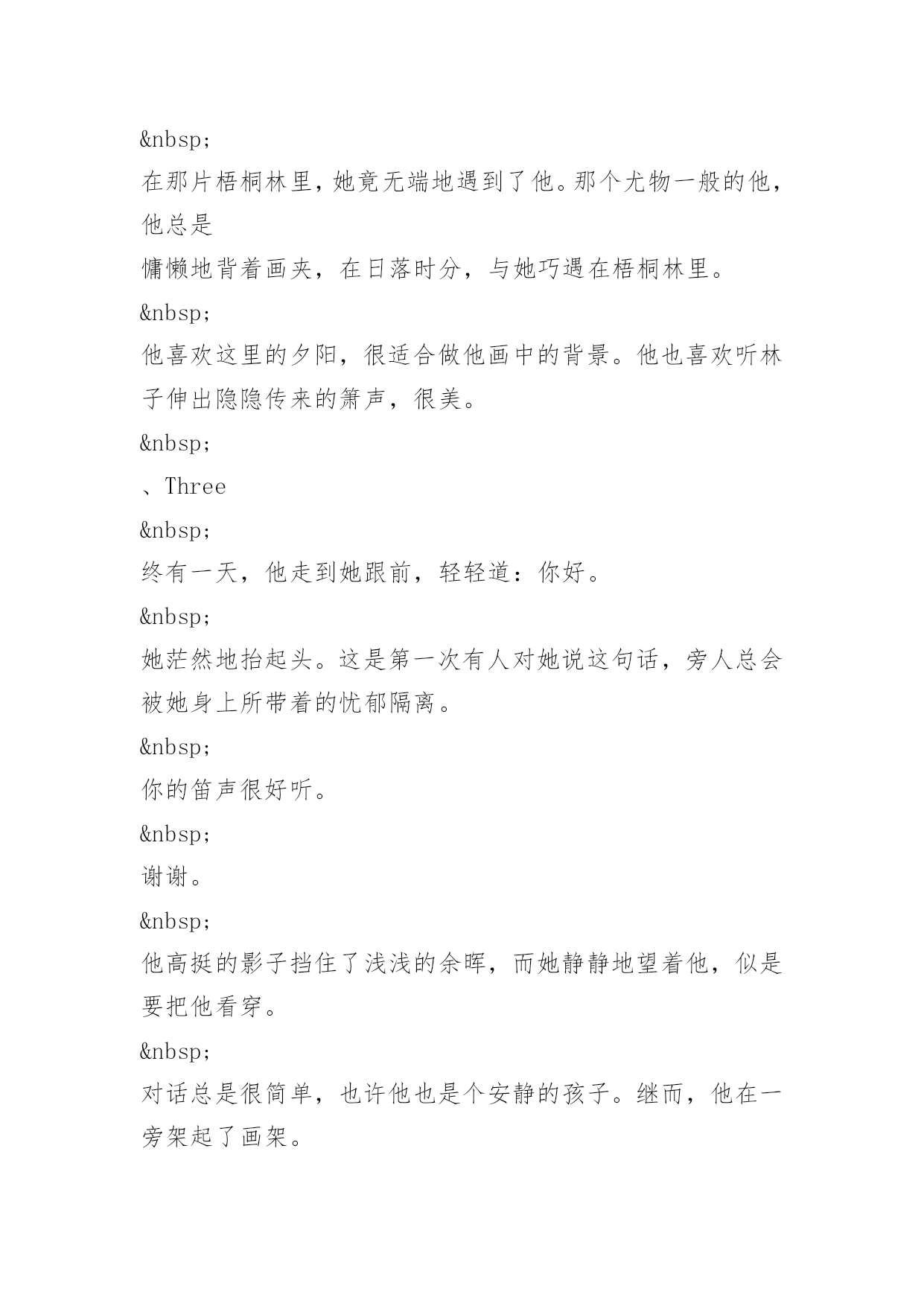 &nbsp;

在那片梧桐林里，她竟无端地遇到了他。那个尤物一般的他，他总是

慵懒地背着画夹，在日落时分，与她巧遇在梧桐林里。

&nbsp;

他喜欢这里的夕阳，很适合做他画中的背景。他也喜欢听林子伸出隐隐传来的箫声，很美。

&nbsp;

、Three

&nbsp;

终有一天，他走到她跟前，轻轻道：你好。

&nbsp;

她茫然地抬起头。这是第一次有人对她说这句话，旁人总会被她身上所带着的忧郁隔离。

&nbsp;

你的笛声很好听。

&nbsp;

谢谢。

&nbsp;

他高挺的影子挡住了浅浅的余晖，而她静静地望着他，似是要把他看穿。

&nbsp;

对话总是很简单，也许他也是个安静的孩子。继而，他在一旁架起了画架。